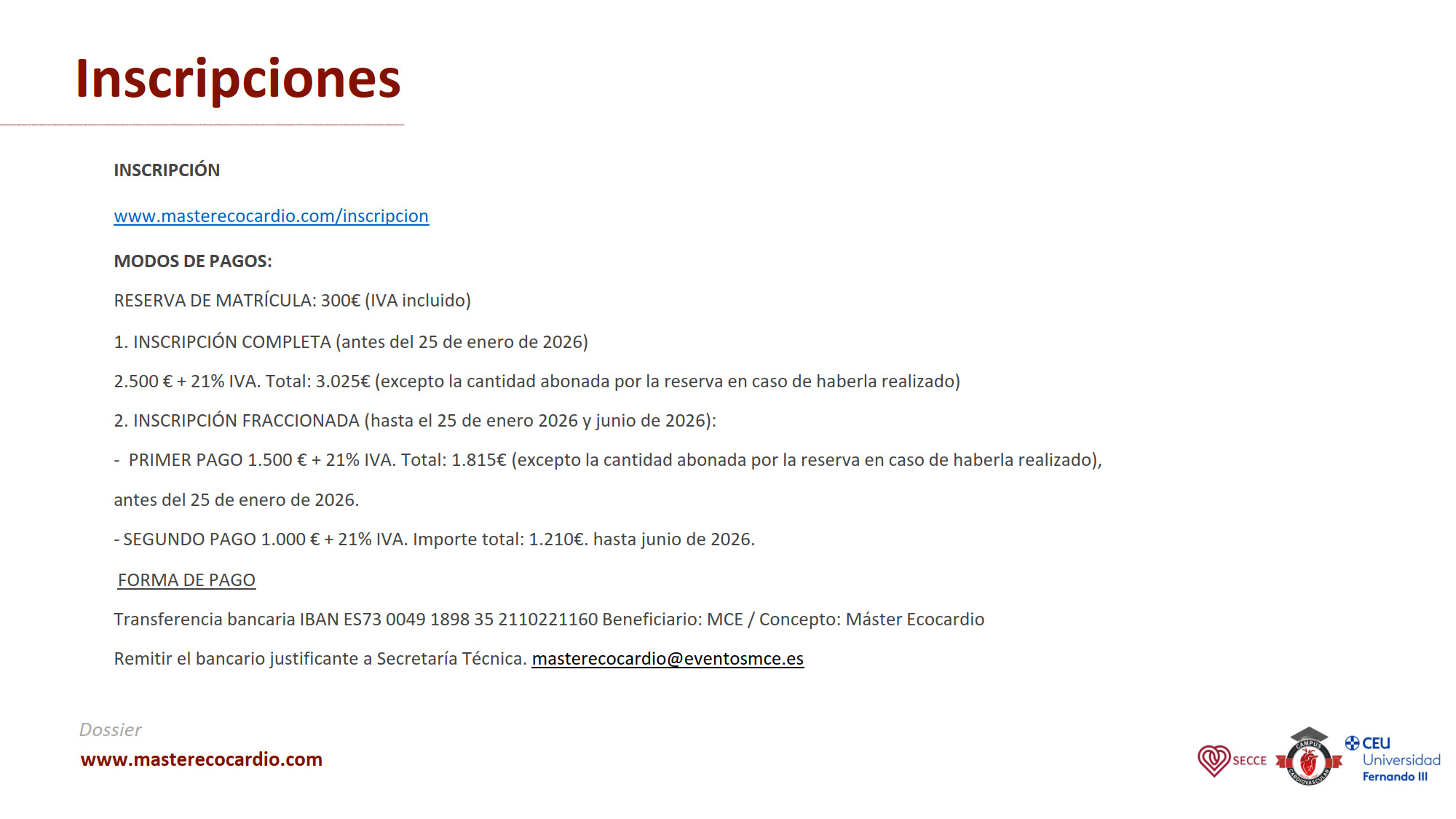 Inscripciones

INSCRIPCIÓN

www.masterecocardio.com/inscripcion

MODOS DE PAGOS:

RESERVA DE MATRÍCULA: 300€ (IVA incluido)

1. INSCRIPCIÓN COMPLETA (antes del 25 de enero de 2026)

2.500 € + 21% IVA. Total: 3.025€ (excepto la cantidad abonada por la reserva en caso de haberla realizado)

2. INSCRIPCIÓN FRACCIONADA (hasta el 25 de enero 2026 y junio de 2026):

- PRIMER PAGO 1.500 € + 21% IVA. Total: 1.815€ (excepto la cantidad abonada por la reserva en caso de haberla realizado), antes del 25 de enero de 2026.

- SEGUNDO PAGO 1.000 € + 21% IVA. Importe total: 1.210€. hasta junio de 2026.

FORMA DE PAGO

Transferencia bancaria IBAN ES73 0049 1898 35 2110221160 Beneficiario: MCE / Concepto: Máster Ecocardio

Remitir el bancario justificante a Secretaría Técnica. masterecocardio@eventosmce.es

Dossier
www.masterecocardio.com

SECCE
CAMPUS CARDIOVASCULAR
CEU Universidad Fernando III